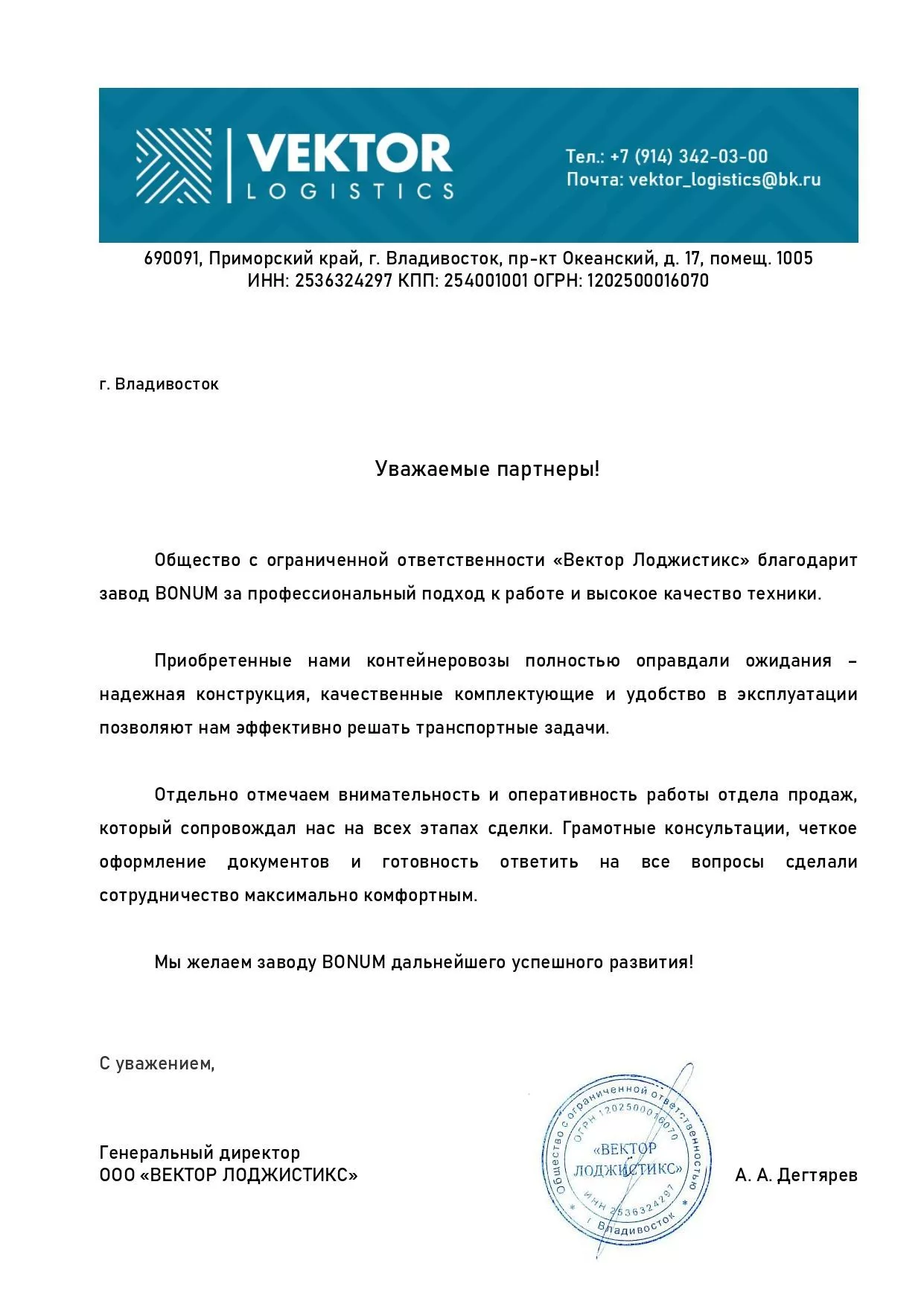 VEKTOR LOGISTICS

Тел.: +7 (914) 342-03-00
Почта: vektor_logistics@bk.ru

690091, Приморский край, г. Владивосток, пр-кт Океанский, д. 17, помещ. 1005
ИНН: 2536324297 КПП: 254001001 ОГРН: 1202500016070

г. Владивосток

Уважаемые партнеры!

Общество с ограниченной ответственности «Вектор Лоджистикс» благодарит завод BONUM за профессиональный подход к работе и высокое качество техники.

Приобретенные нами контейнеровозы полностью оправдали ожидания – надежная конструкция, качественные комплектующие и удобство в эксплуатации позволяют нам эффективно решать транспортные задачи.

Отдельно отмечаем внимательность и оперативность работы отдела продаж, который сопровождал нас на всех этапах сделки. Грамотные консультации, четкое оформление документов и готовность ответить на все вопросы сделали сотрудничество максимально комфортным.

Мы желаем заводу BONUM дальнейшего успешного развития!

С уважением,

Генеральный директор
ООО «ВЕКТОР ЛОДЖИСТИКС»

Общество с ограниченной ответственностью
ОГРН 1202500016070
«ВЕКТОР ЛОДЖИСТИКС»
ИНН 2536324297
г. Владивосток

А. А. Дегтярев